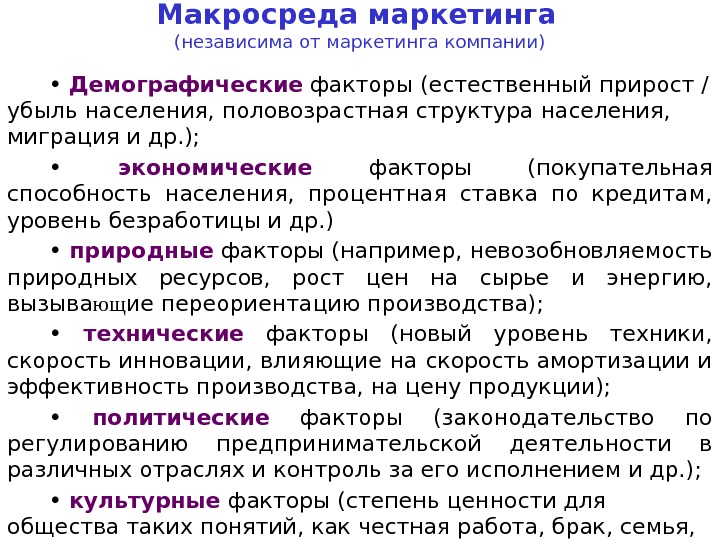 Макросреда маркетинга
(независима от маркетинга компании)

• Демографические факторы (естественный прирост / убыль населения, половозрастная структура населения, миграция и др.);

• экономические факторы (покупательная способность населения, процентная ставка по кредитам, уровень безработицы и др.)

• природные факторы (например, невозобновляемость природных ресурсов, рост цен на сырье и энергию, вызывающие переориентацию производства);

• технические факторы (новый уровень техники, скорость инновации, влияющие на скорость амортизации и эффективность производства, на цену продукции);

• политические факторы (законодательство по регулированию предпринимательской деятельности в различных отраслях и контроль за его исполнением и др.);

• культурные факторы (степень ценности для общества таких понятий, как честная работа, брак, семья,